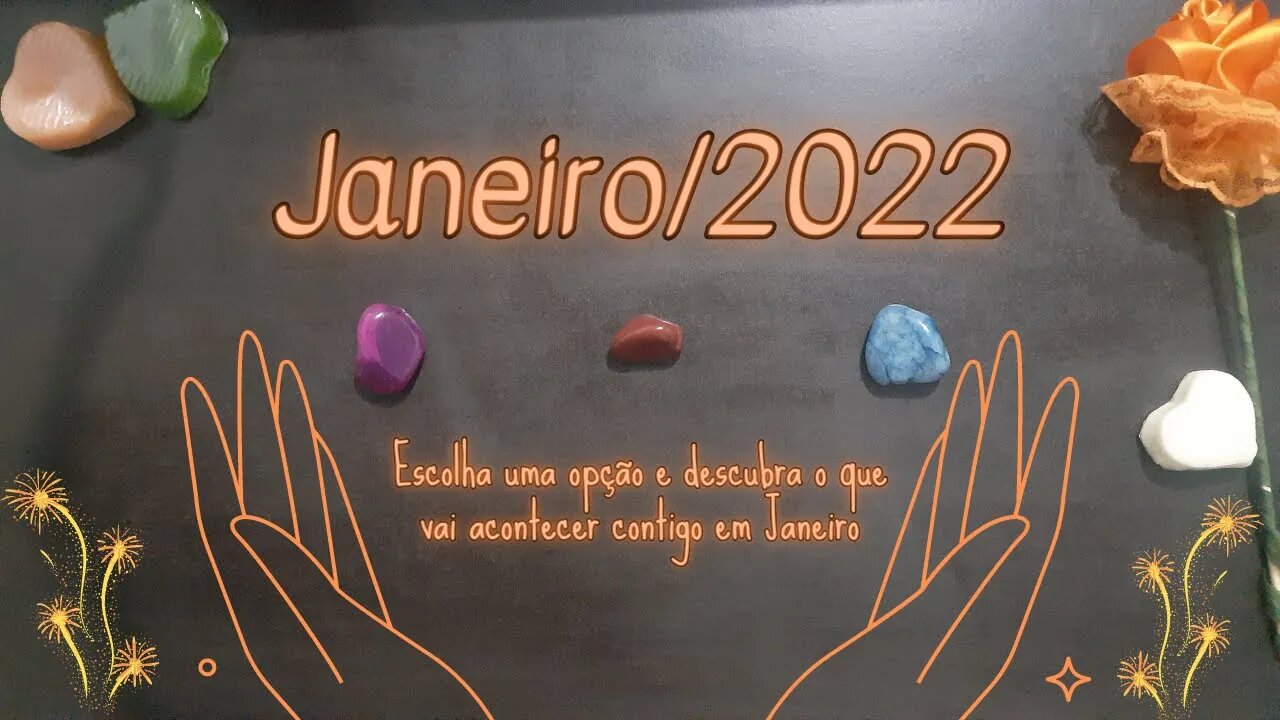 Janeiro/2022

Escolha uma opção e descubra o que vai acontecer contigo em Janeiro